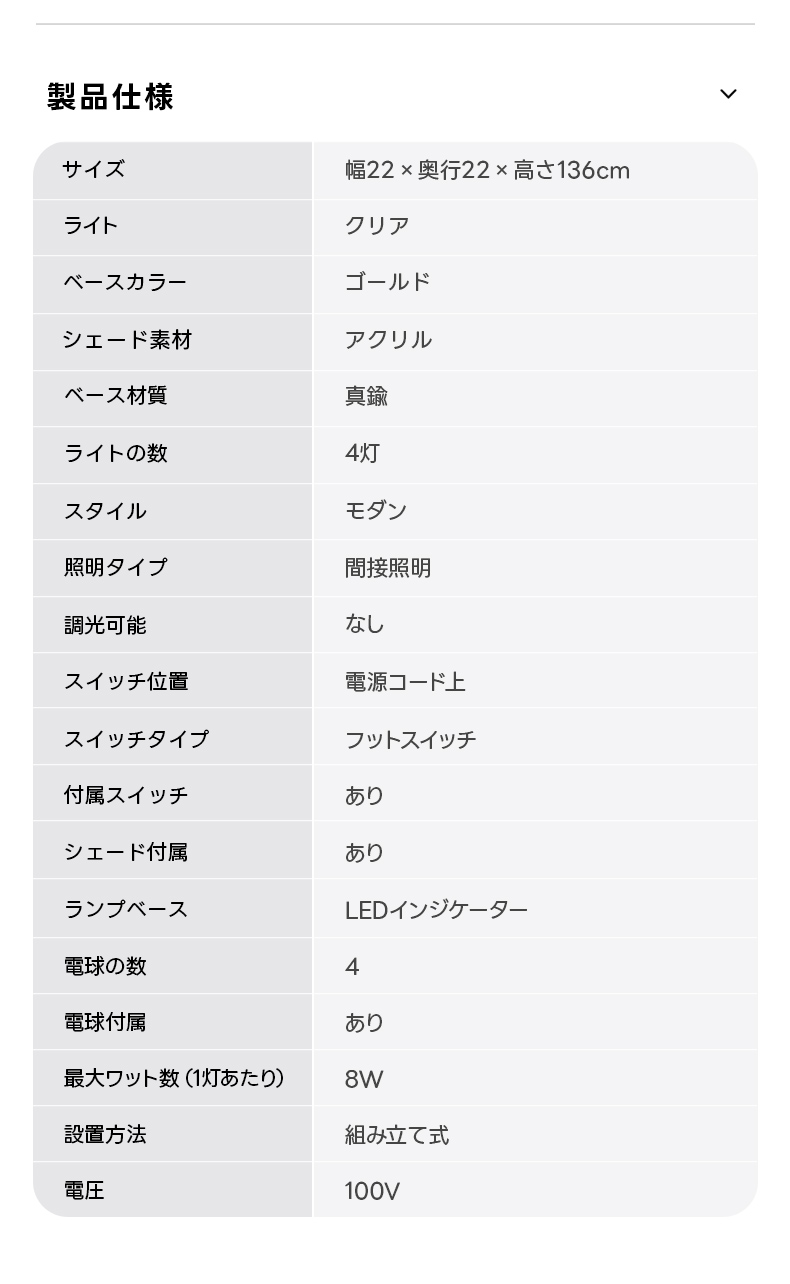 製品仕様

| サイズ | 幅22 × 奥行22 × 高さ136cm |
|---|---|
| ライト | クリア |
| ベースカラー | ゴールド |
| シェード素材 | アクリル |
| ベース材質 | 真鍮 |
| ライトの数 | 4灯 |
| スタイル | モダン |
| 照明タイプ | 間接照明 |
| 調光可能 | なし |
| スイッチ位置 | 電源コード上 |
| スイッチタイプ | フットスイッチ |
| 付属スイッチ | あり |
| シェード付属 | あり |
| ランプベース | LEDインジケーター |
| 電球の数 | 4 |
| 電球付属 | あり |
| 最大ワット数（1灯あたり） | 8W |
| 設置方法 | 組み立て式 |
| 電圧 | 100V |